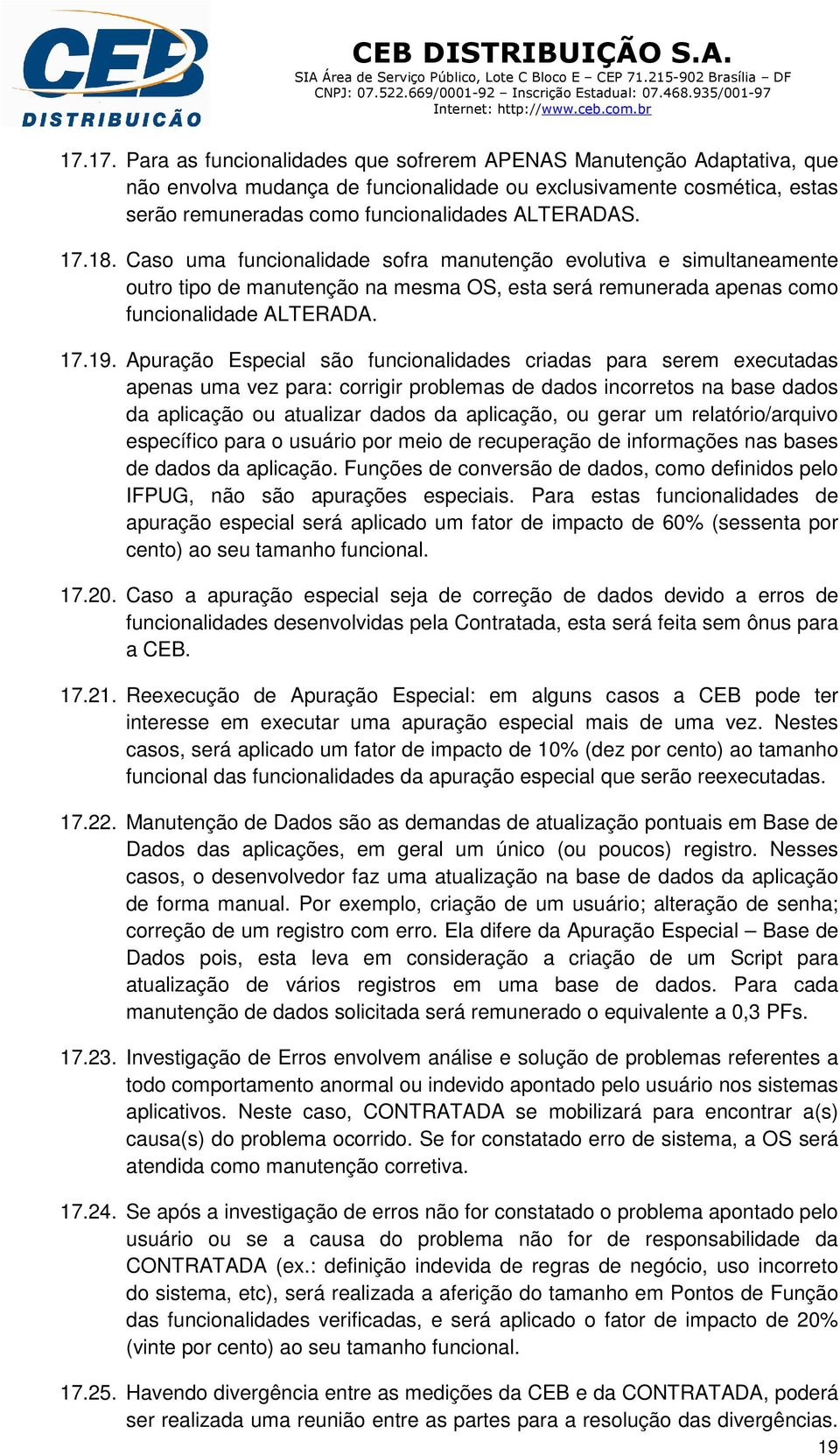 CEB
DISTRIBUIÇÃO

CEB DISTRIBUIÇÃO S.A.
SIA Área de Serviço Público, Lote C Bloco E – CEP 71.215-902 Brasília – DF
CNPJ: 07.522.669/0001-92 – Inscrição Estadual: 07.468.935/001-97
Internet: http://www.ceb.com.br

17.17. Para as funcionalidades que sofrerem APENAS Manutenção Adaptativa, que não envolva mudança de funcionalidade ou exclusivamente cosmética, estas serão remuneradas como funcionalidades ALTERADAS.

17.18. Caso uma funcionalidade sofra manutenção evolutiva e simultaneamente outro tipo de manutenção na mesma OS, esta será remunerada apenas como funcionalidade ALTERADA.

17.19. Apuração Especial são funcionalidades criadas para serem executadas apenas uma vez para: corrigir problemas de dados incorretos na base dados da aplicação ou atualizar dados da aplicação, ou gerar um relatório/arquivo específico para o usuário por meio de recuperação de informações nas bases de dados da aplicação. Funções de conversão de dados, como definidos pelo IFPUG, não são apurações especiais. Para estas funcionalidades de apuração especial será aplicado um fator de impacto de 60% (sessenta por cento) ao seu tamanho funcional.

17.20. Caso a apuração especial seja de correção de dados devido a erros de funcionalidades desenvolvidas pela Contratada, esta será feita sem ônus para a CEB.

17.21. Reexecução de Apuração Especial: em alguns casos a CEB pode ter interesse em executar uma apuração especial mais de uma vez. Nestes casos, será aplicado um fator de impacto de 10% (dez por cento) ao tamanho funcional das funcionalidades da apuração especial que serão reexecutadas.

17.22. Manutenção de Dados são as demandas de atualização pontuais em Base de Dados das aplicações, em geral um único (ou poucos) registro. Nesses casos, o desenvolvedor faz uma atualização na base de dados da aplicação de forma manual. Por exemplo, criação de um usuário; alteração de senha; correção de um registro com erro. Ela difere da Apuração Especial – Base de Dados pois, esta leva em consideração a criação de um Script para atualização de vários registros em uma base de dados. Para cada manutenção de dados solicitada será remunerado o equivalente a 0,3 PFs.

17.23. Investigação de Erros envolvem análise e solução de problemas referentes a todo comportamento anormal ou indevido apontado pelo usuário nos sistemas aplicativos. Neste caso, CONTRATADA se mobilizará para encontrar a(s) causa(s) do problema ocorrido. Se for constatado erro de sistema, a OS será atendida como manutenção corretiva.

17.24. Se após a investigação de erros não for constatado o problema apontado pelo usuário ou se a causa do problema não for de responsabilidade da CONTRATADA (ex.: definição indevida de regras de negócio, uso incorreto do sistema, etc), será realizada a aferição do tamanho em Pontos de Função das funcionalidades verificadas, e será aplicado o fator de impacto de 20% (vinte por cento) ao seu tamanho funcional.

17.25. Havendo divergência entre as medições da CEB e da CONTRATADA, poderá ser realizada uma reunião entre as partes para a resolução das divergências.

19